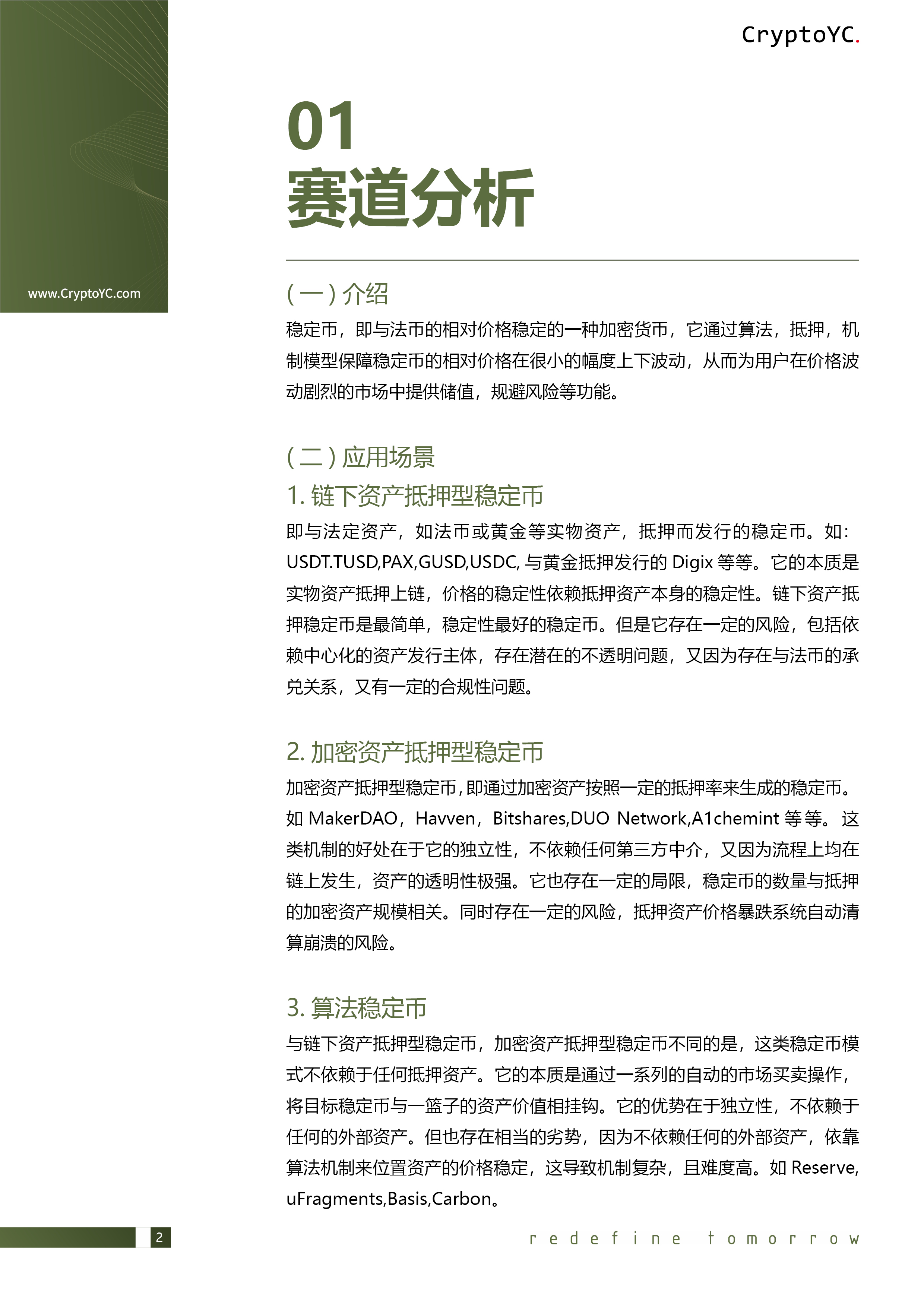 CryptoYC.

www.CryptoYC.com

01
赛道分析

(一) 介绍
稳定币，即与法币的相对价格稳定的一种加密货币，它通过算法，抵押，机制模型保障稳定币的相对价格在很小的幅度上下波动，从而为用户在价格波动剧烈的市场中提供储值，规避风险等功能。

(二) 应用场景
1. 链下资产抵押型稳定币
即与法定资产，如法币或黄金等实物资产，抵押而发行的稳定币。如：USDT.TUSD,PAX,GUSD,USDC, 与黄金抵押发行的 Digix 等等。它的本质是实物资产抵押上链，价格的稳定性依赖抵押资产本身的稳定性。链下资产抵押稳定币是最简单，稳定性最好的稳定币。但是它存在一定的风险，包括依赖中心化的资产发行主体，存在潜在的不透明问题，又因为存在与法币的承兑关系，又有一定的合规性问题。

2. 加密资产抵押型稳定币
加密资产抵押型稳定币，即通过加密资产按照一定的抵押率来生成的稳定币。如 MakerDAO，Havven，Bitshares,DUO Network,A1chemint 等等。这类机制的好处在于它的独立性，不依赖任何第三方中介，又因为流程上均在链上发生，资产的透明性极强。它也存在一定的局限，稳定币的数量与抵押的加密资产规模相关。同时存在一定的风险，抵押资产价格暴跌系统自动清算崩溃的风险。

3. 算法稳定币
与链下资产抵押型稳定币，加密资产抵押型稳定币不同的是，这类稳定币模式不依赖于任何抵押资产。它的本质是通过一系列的自动的市场买卖操作，将目标稳定币与一篮子的资产价值相挂钩。它的优势在于独立性，不依赖于任何的外部资产。但也存在相当的劣势，因为不依赖任何的外部资产，依靠算法机制来位置资产的价格稳定，这导致机制复杂，且难度高。如 Reserve, uFragments,Basis,Carbon。

2
redefine tomorrow